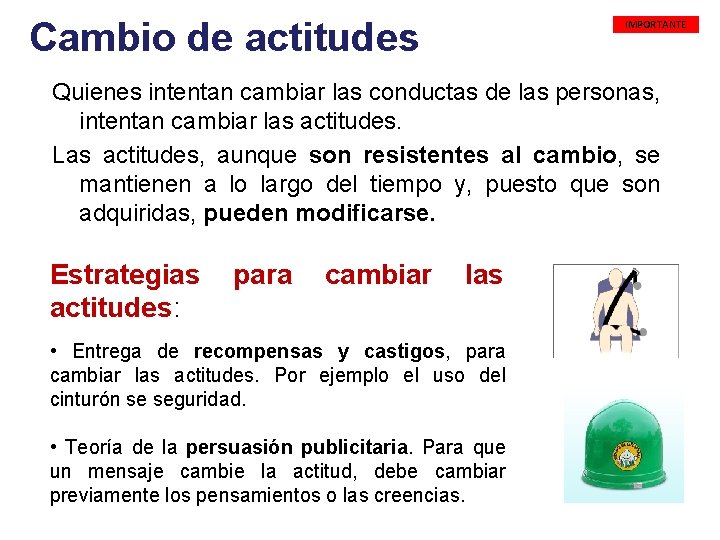 Cambio de actitudes

IMPORTANTE

Quienes intentan cambiar las conductas de las personas, intentan cambiar las actitudes.

Las actitudes, aunque son resistentes al cambio, se mantienen a lo largo del tiempo y, puesto que son adquiridas, pueden modificarse.

Estrategias para cambiar las actitudes:

• Entrega de recompensas y castigos, para cambiar las actitudes. Por ejemplo el uso del cinturón se seguridad.

• Teoría de la persuasión publicitaria. Para que un mensaje cambie la actitud, debe cambiar previamente los pensamientos o las creencias.